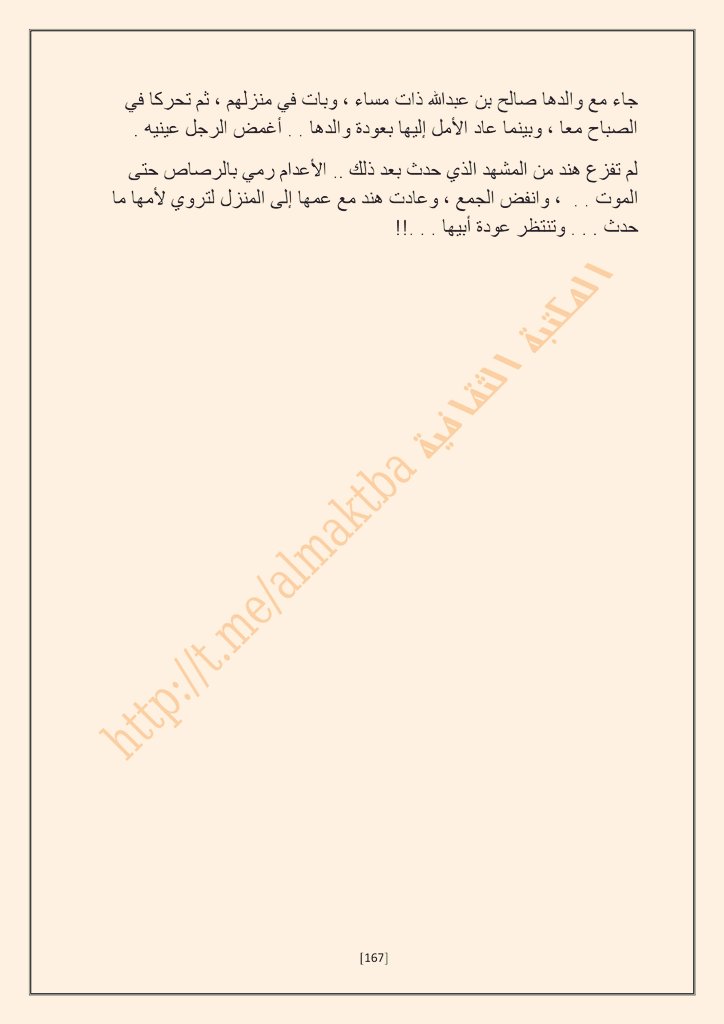 جاء مع والدها صالح بن عبدالله ذات مساء ، وبات في منزلهم ، ثم تحركا في الصباح معا ، وبينما عاد الأمل إليها بعودة والدها . . أغمض الرجل عينيه .

لم تفزع هند من المشهد الذي حدث بعد ذلك .. الأعدام رمي بالرصاص حتى الموت . . ، وانفض الجمع ، وعادت هند مع عمها إلى المنزل لتروي لأمها ما حدث . . . وتنتظر عودة أبيها . . .!!

[167]

http://t.me/almaktba المكتبة الثقافية